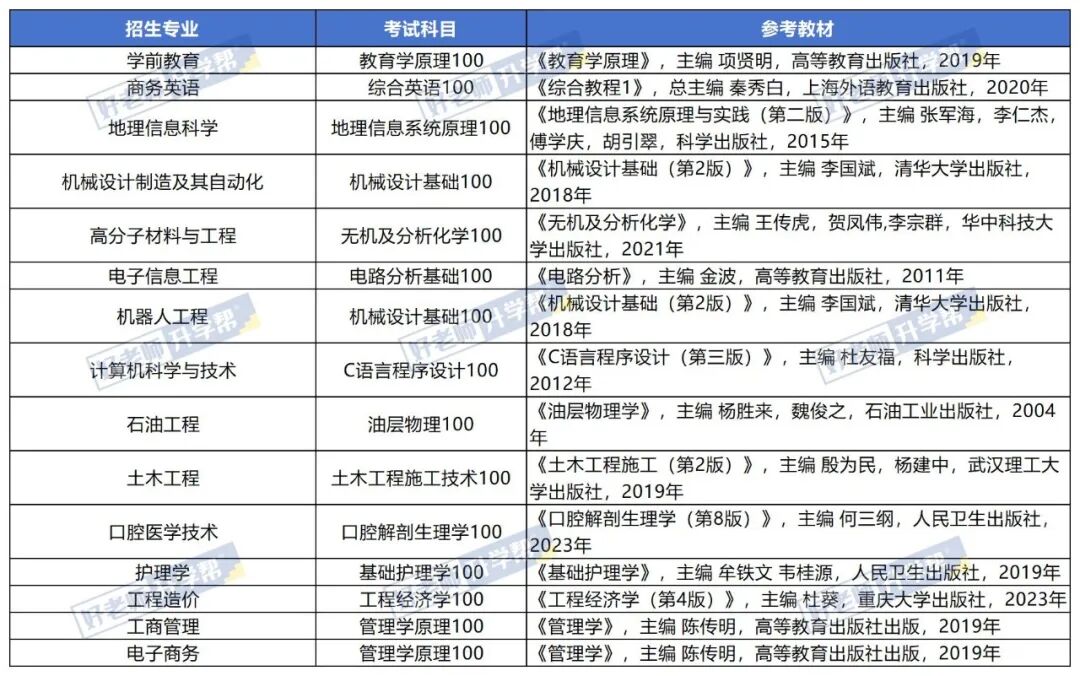 | 招生专业 | 考试科目 | 参考教材 |
|---|---|---|
| 学前教育 | 教育学原理100 | 《教育学原理》，主编 项贤明，高等教育出版社，2019年 |
| 商务英语 | 综合英语100 | 《综合教程1》，总主编 秦秀白，上海外语教育出版社，2020年 |
| 地理信息科学 | 地理信息系统原理100 | 《地理信息系统原理与实践（第二版）》，主编 张军海，李仁杰，傅学庆，胡引翠，科学出版社，2015年 |
| 机械设计制造及其自动化 | 机械设计基础100 | 《机械设计基础（第2版）》，主编 李国斌，清华大学出版社，2018年 |
| 高分子材料与工程 | 无机及分析化学100 | 《无机及分析化学》，主编 王传虎，贺凤伟,李宗群，华中科技大学出版社，2021年 |
| 电子信息工程 | 电路分析基础100 | 《电路分析》，主编 金波，高等教育出版社，2011年 |
| 机器人工程 | 机械设计基础100 | 《机械设计基础（第2版）》，主编 李国斌，清华大学出版社，2018年 |
| 计算机科学与技术 | C语言程序设计100 | 《C语言程序设计（第三版）》，主编 杜友福，科学出版社，2012年 |
| 石油工程 | 油层物理100 | 《油层物理学》，主编 杨胜来，魏俊之，石油工业出版社，2004年 |
| 土木工程 | 土木工程施工技术100 | 《土木工程施工（第2版）》，主编 殷为民，杨建中，武汉理工大学出版社，2019年 |
| 口腔医学技术 | 口腔解剖生理学100 | 《口腔解剖生理学（第8版）》，主编 何三纲，人民卫生出版社，2023年 |
| 护理学 | 基础护理学100 | 《基础护理学》，主编 牟铁文 韦桂源，人民卫生出版社，2019年 |
| 工程造价 | 工程经济学100 | 《工程经济学（第4版）》，主编 杜葵，重庆大学出版社，2023年 |
| 工商管理 | 管理学原理100 | 《管理学》，主编 陈传明，高等教育出版社出版，2019年 |
| 电子商务 | 管理学原理100 | 《管理学》，主编 陈传明，高等教育出版社出版，2019年 |

好老师升学帮